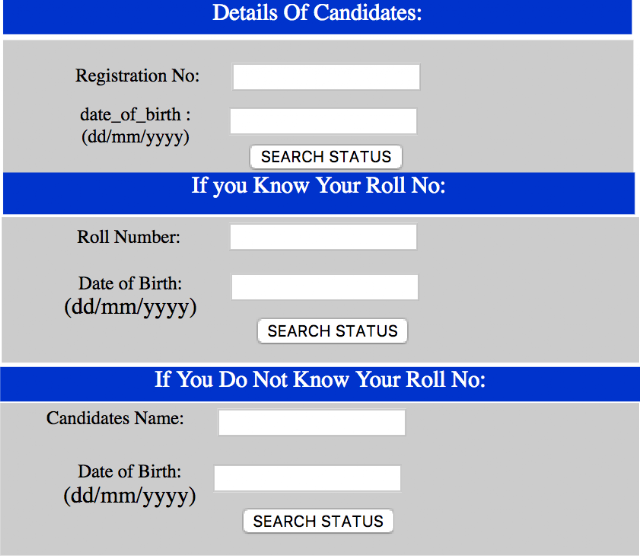 Details Of Candidates:

Registration No:

date_of_birth :
(dd/mm/yyyy)

SEARCH STATUS

If you Know Your Roll No:

Roll Number:

Date of Birth:
(dd/mm/yyyy)

SEARCH STATUS

If You Do Not Know Your Roll No:

Candidates Name:

Date of Birth:
(dd/mm/yyyy)

SEARCH STATUS